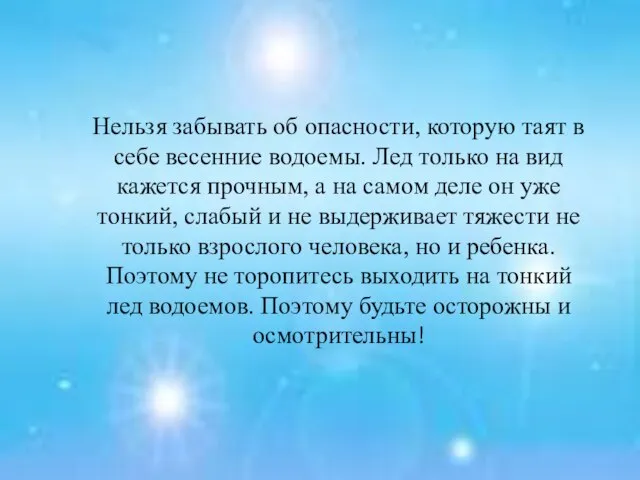 Нельзя забывать об опасности, которую таят в себе весенние водоемы. Лед только на вид кажется прочным, а на самом деле он уже тонкий, слабый и не выдерживает тяжести не только взрослого человека, но и ребенка. Поэтому не торопитесь выходить на тонкий лед водоемов. Поэтому будьте осторожны и осмотрительны!